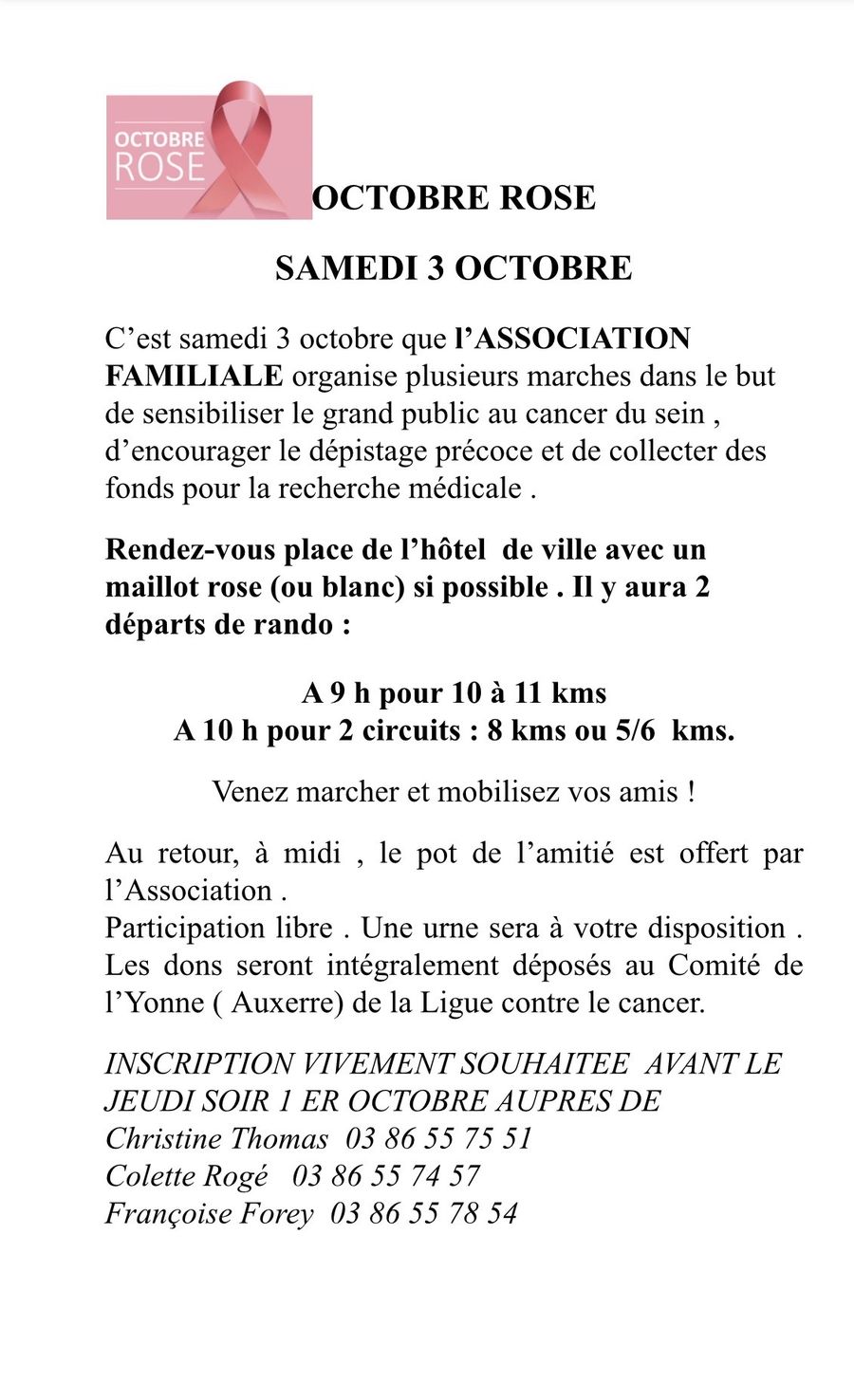 OCTOBRE
ROSE

OCTOBRE ROSE

SAMEDI 3 OCTOBRE

C'est samedi 3 octobre que l'ASSOCIATION FAMILIALE organise plusieurs marches dans le but de sensibiliser le grand public au cancer du sein , d'encourager le dépistage précoce et de collecter des fonds pour la recherche médicale .

Rendez-vous place de l'hôtel de ville avec un maillot rose (ou blanc) si possible . Il y aura 2 départs de rando :

A 9 h pour 10 à 11 kms
A 10 h pour 2 circuits : 8 kms ou 5/6 kms.

Venez marcher et mobilisez vos amis !

Au retour, à midi , le pot de l'amitié est offert par l'Association .
Participation libre . Une urne sera à votre disposition . Les dons seront intégralement déposés au Comité de l'Yonne ( Auxerre) de la Ligue contre le cancer.

INSCRIPTION VIVEMENT SOUHAITEE AVANT LE JEUDI SOIR 1 ER OCTOBRE AUPRES DE
Christine Thomas 03 86 55 75 51
Colette Rogé 03 86 55 74 57
Françoise Forey 03 86 55 78 54